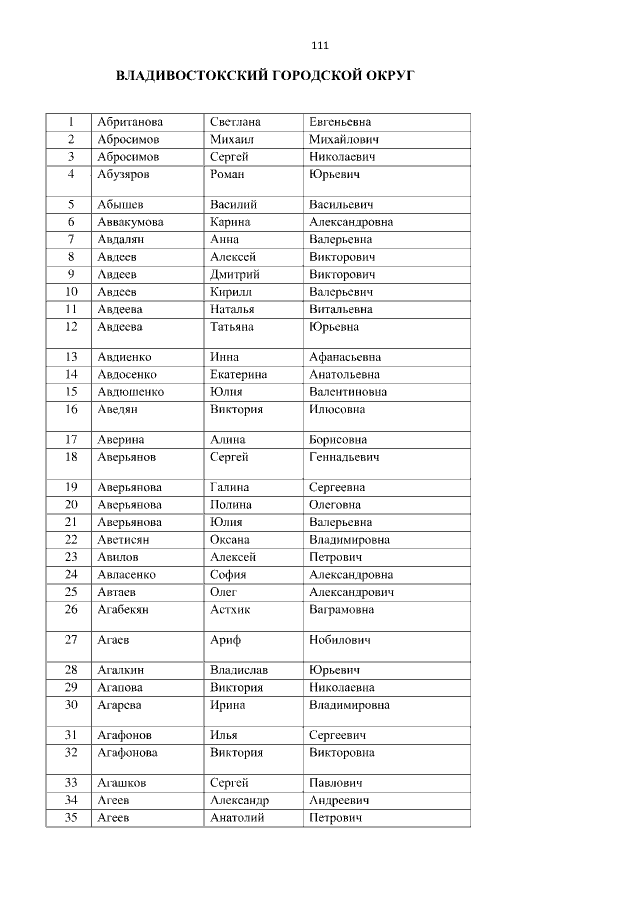 111

ВЛАДИВОСТОКСКИЙ ГОРОДСКОЙ ОКРУГ

| 1 | Абританова | Светлана | Евгеньевна |
|---|---|---|---|
| 2 | Абросимов | Михаил | Михайлович |
| 3 | Абросимов | Сергей | Николаевич |
| 4 | Абузяров | Роман | Юрьевич |
| 5 | Абышев | Василий | Васильевич |
| 6 | Аввакумова | Карина | Александровна |
| 7 | Авдалян | Анна | Валерьевна |
| 8 | Авдеев | Алексей | Викторович |
| 9 | Авдеев | Дмитрий | Викторович |
| 10 | Авдеев | Кирилл | Валерьевич |
| 11 | Авдеева | Наталья | Витальевна |
| 12 | Авдеева | Татьяна | Юрьевна |
| 13 | Авдиенко | Инна | Афанасьевна |
| 14 | Авдосенко | Екатерина | Анатольевна |
| 15 | Авдюшенко | Юлия | Валентиновна |
| 16 | Аведян | Виктория | Илюсовна |
| 17 | Аверина | Алина | Борисовна |
| 18 | Аверьянов | Сергей | Геннадьевич |
| 19 | Аверьянова | Галина | Сергеевна |
| 20 | Аверьянова | Полина | Олеговна |
| 21 | Аверьянова | Юлия | Валерьевна |
| 22 | Аветисян | Оксана | Владимировна |
| 23 | Авилов | Алексей | Петрович |
| 24 | Авласенко | София | Александровна |
| 25 | Автаев | Олег | Александрович |
| 26 | Агабекян | Астхик | Ваграмовна |
| 27 | Агаев | Ариф | Нобилович |
| 28 | Агалкин | Владислав | Юрьевич |
| 29 | Агапова | Виктория | Николаевна |
| 30 | Агарева | Ирина | Владимировна |
| 31 | Агафонов | Илья | Сергеевич |
| 32 | Агафонова | Виктория | Викторовна |
| 33 | Агашков | Сергей | Павлович |
| 34 | Агеев | Александр | Андреевич |
| 35 | Агеев | Анатолий | Петрович |